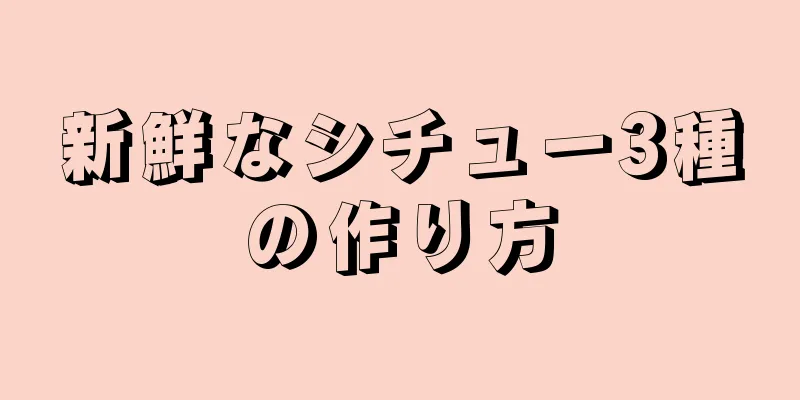 新鮮なシチュー3種の作り方